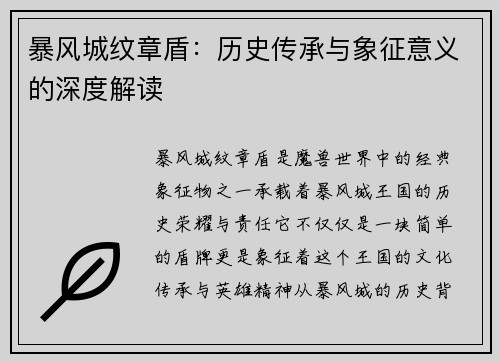 暴风城纹章盾：历史传承与象征意义的深度解读

暴风城纹章盾是魔兽世界中的经典象征物之一承载着暴风城王国的历史荣耀与责任它不仅仅是一块简单的盾牌更是象征着这个王国的文化传承与英雄精神从暴风城的历史背